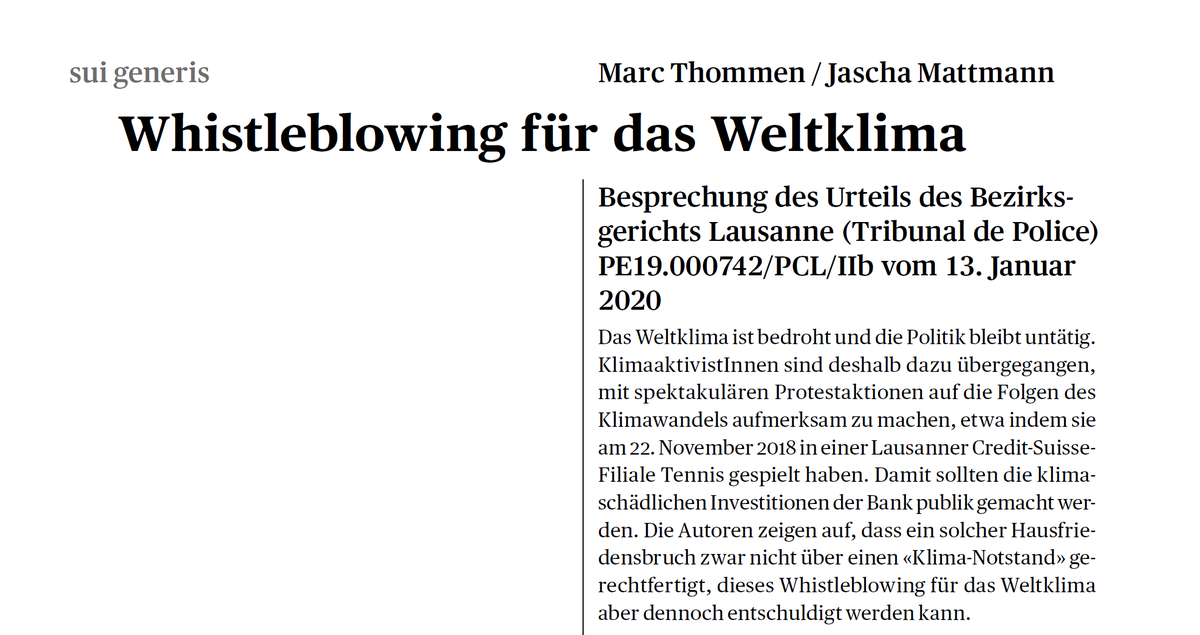 sui generis

Marc Thommen / Jascha Mattmann

Whistleblowing für das Weltklima

Besprechung des Urteils des Bezirksgerichts Lausanne (Tribunal de Police) PE19.000742/PCL/IIb vom 13. Januar 2020

Das Weltklima ist bedroht und die Politik bleibt untätig. KlimaaktivistInnen sind deshalb dazu übergegangen, mit spektakulären Protestaktionen auf die Folgen des Klimawandels aufmerksam zu machen, etwa indem sie am 22. November 2018 in einer Lausanner Credit-Suisse-Filiale Tennis gespielt haben. Damit sollten die klimaschädlichen Investitionen der Bank publik gemacht werden. Die Autoren zeigen auf, dass ein solcher Hausfriedensbruch zwar nicht über einen «Klima-Notstand» gerechtfertigt, dieses Whistleblowing für das Weltklima aber dennoch entschuldigt werden kann.